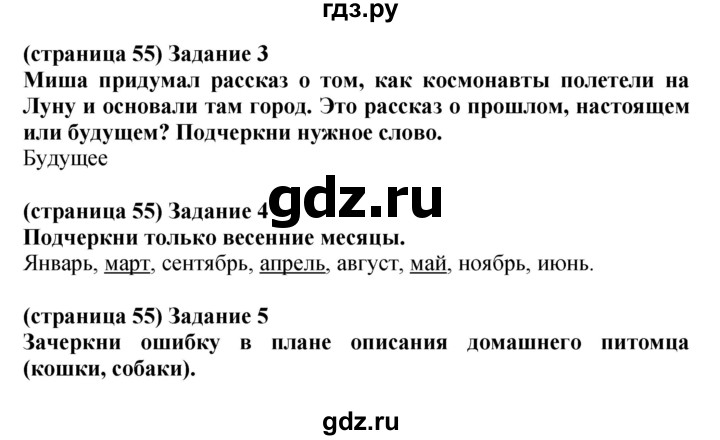 гдз.ру

(страница 55) Задание 3
Миша придумал рассказ о том, как космонавты полетели на Луну и основали там город. Это рассказ о прошлом, настоящем или будущем? Подчеркни нужное слово.
Будущее

gdz.ru

(страница 55) Задание 4
Подчеркни только весенние месяцы.
Январь, март, сентябрь, апрель, август, май, ноябрь, июнь.

(страница 55) Задание 5
Зачеркни ошибку в плане описания домашнего питомца (кошки, собаки).

gdz.ru